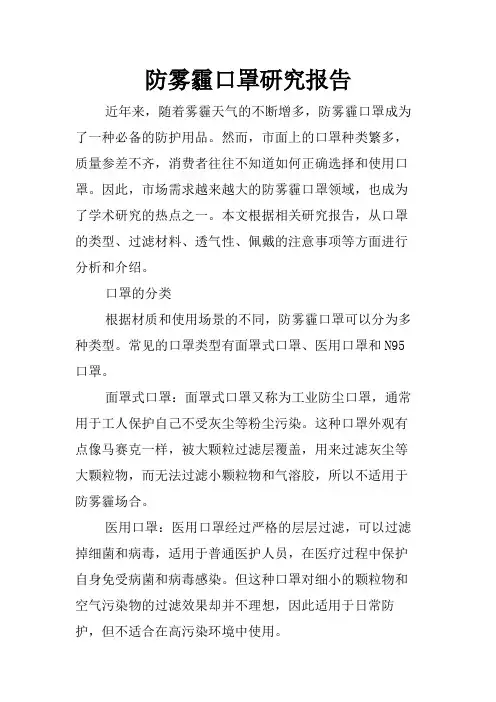 防雾霾口罩研究报告

近年来，随着雾霾天气的不断增多，防雾霾口罩成为了一种必备的防护用品。然而，市面上的口罩种类繁多，质量参差不齐，消费者往往不知道如何正确选择和使用口罩。因此，市场需求越来越大的防雾霾口罩领域，也成为了学术研究的热点之一。本文根据相关研究报告，从口罩的类型、过滤材料、透气性、佩戴的注意事项等方面进行分析和介绍。

口罩的分类

根据材质和使用场景的不同，防雾霾口罩可以分为多种类型。常见的口罩类型有面罩式口罩、医用口罩和N95口罩。

面罩式口罩：面罩式口罩又称为工业防尘口罩，通常用于工人保护自己不受灰尘等粉尘污染。这种口罩外观有点像马赛克一样，被大颗粒过滤层覆盖，用来过滤灰尘等大颗粒物，而无法过滤小颗粒物和气溶胶，所以不适用于防雾霾场合。

医用口罩：医用口罩经过严格的层层过滤，可以过滤掉细菌和病毒，适用于普通医护人员，在医疗过程中保护自身免受病菌和病毒感染。但这种口罩对细小的颗粒物和空气污染物的过滤效果却并不理想，因此适用于日常防护，但不适合在高污染环境中使用。